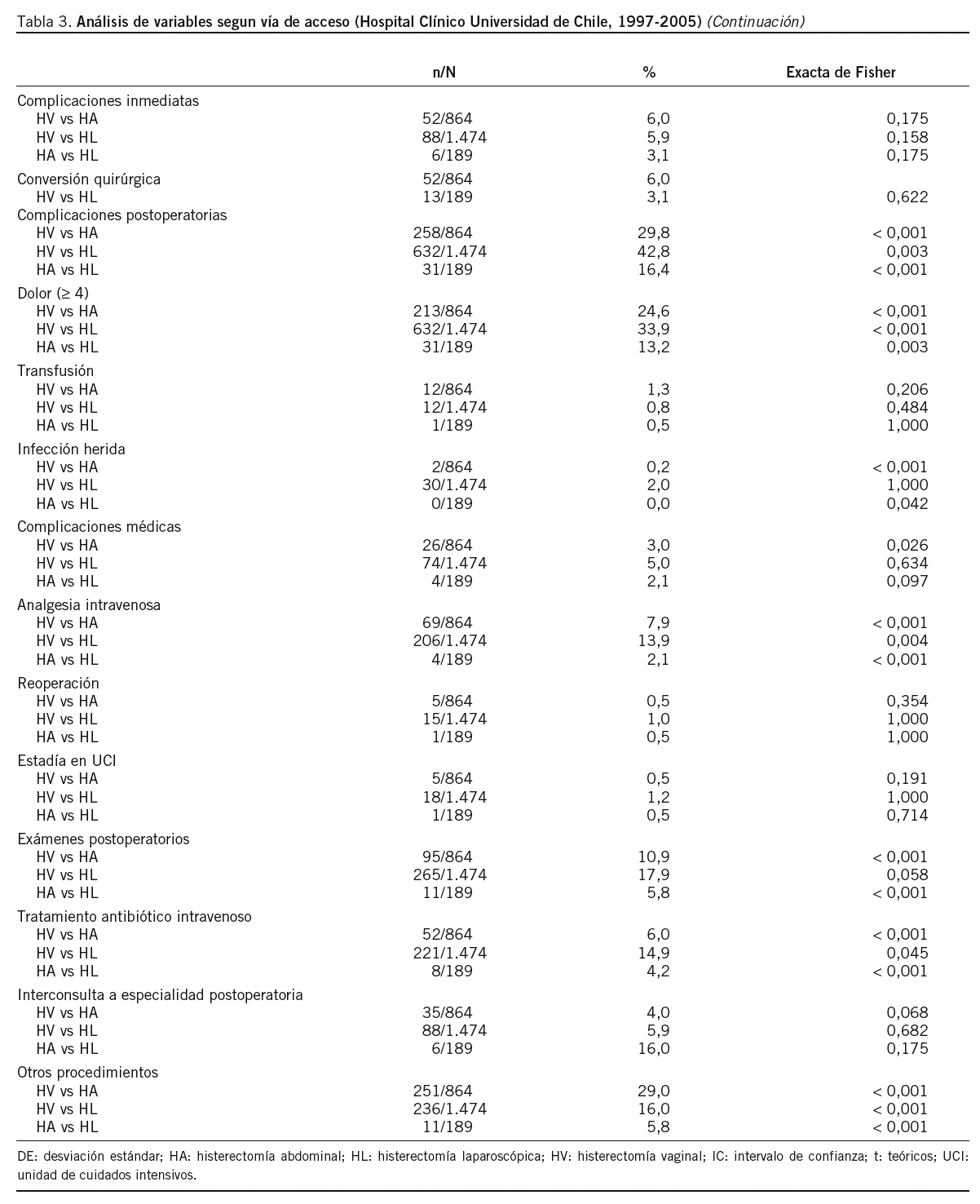 Tabla 3. **Análisis de variables segun vía de acceso (Hospital Clínico Universidad de Chile, 1997-2005)** *(Continuación)*

| | n/N | % | Exacta de Fisher |
|---|---|---|---|
| Complicaciones inmediatas | | | |
| HV vs HA | 52/864 | 6,0 | 0,175 |
| HV vs HL | 88/1.474 | 5,9 | 0,158 |
| HA vs HL | 6/189 | 3,1 | 0,175 |
| Conversión quirúrgica | 52/864 | 6,0 | |
| HV vs HL | 13/189 | 3,1 | 0,622 |
| Complicaciones postoperatorias | | | |
| HV vs HA | 258/864 | 29,8 | < 0,001 |
| HV vs HL | 632/1.474 | 42,8 | 0,003 |
| HA vs HL | 31/189 | 16,4 | < 0,001 |
| Dolor (≥ 4) | | | |
| HV vs HA | 213/864 | 24,6 | < 0,001 |
| HV vs HL | 632/1.474 | 33,9 | < 0,001 |
| HA vs HL | 31/189 | 13,2 | 0,003 |
| Transfusión | | | |
| HV vs HA | 12/864 | 1,3 | 0,206 |
| HV vs HL | 12/1.474 | 0,8 | 0,484 |
| HA vs HL | 1/189 | 0,5 | 1,000 |
| Infección herida | | | |
| HV vs HA | 2/864 | 0,2 | < 0,001 |
| HV vs HL | 30/1.474 | 2,0 | 1,000 |
| HA vs HL | 0/189 | 0,0 | 0,042 |
| Complicaciones médicas | | | |
| HV vs HA | 26/864 | 3,0 | 0,026 |
| HV vs HL | 74/1.474 | 5,0 | 0,634 |
| HA vs HL | 4/189 | 2,1 | 0,097 |
| Analgesia intravenosa | | | |
| HV vs HA | 69/864 | 7,9 | < 0,001 |
| HV vs HL | 206/1.474 | 13,9 | 0,004 |
| HA vs HL | 4/189 | 2,1 | < 0,001 |
| Reoperación | | | |
| HV vs HA | 5/864 | 0,5 | 0,354 |
| HV vs HL | 15/1.474 | 1,0 | 1,000 |
| HA vs HL | 1/189 | 0,5 | 1,000 |
| Estadía en UCI | | | |
| HV vs HA | 5/864 | 0,5 | 0,191 |
| HV vs HL | 18/1.474 | 1,2 | 1,000 |
| HA vs HL | 1/189 | 0,5 | 0,714 |
| Exámenes postoperatorios | | | |
| HV vs HA | 95/864 | 10,9 | < 0,001 |
| HV vs HL | 265/1.474 | 17,9 | 0,058 |
| HA vs HL | 11/189 | 5,8 | < 0,001 |
| Tratamiento antibiótico intravenoso | | | |
| HV vs HA | 52/864 | 6,0 | < 0,001 |
| HV vs HL | 221/1.474 | 14,9 | 0,045 |
| HA vs HL | 8/189 | 4,2 | < 0,001 |
| Interconsulta a especialidad postoperatoria | | | |
| HV vs HA | 35/864 | 4,0 | 0,068 |
| HV vs HL | 88/1.474 | 5,9 | 0,682 |
| HA vs HL | 6/189 | 16,0 | 0,175 |
| Otros procedimientos | | | |
| HV vs HA | 251/864 | 29,0 | < 0,001 |
| HV vs HL | 236/1.474 | 16,0 | < 0,001 |
| HA vs HL | 11/189 | 5,8 | < 0,001 |

DE: desviación estándar; HA: histerectomía abdominal; HL: histerectomía laparoscópica; HV: histerectomía vaginal; IC: intervalo de confianza; t: teóricos; UCI: unidad de cuidados intensivos.